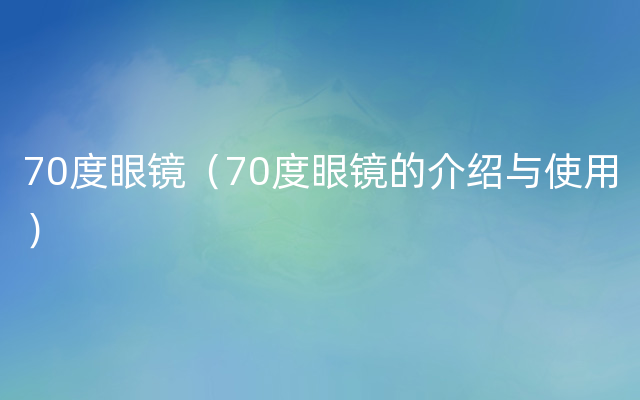 70度眼镜（70度眼镜的介绍与使用）